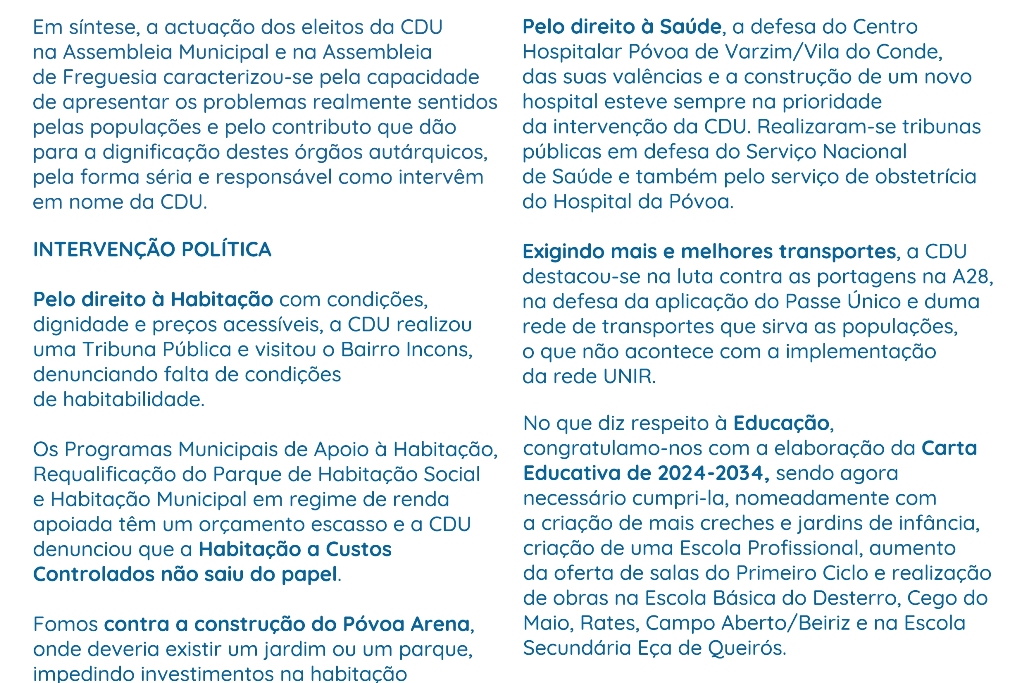 Em síntese, a actuação dos eleitos da CDU na Assembleia Municipal e na Assembleia de Freguesia caracterizou-se pela capacidade de apresentar os problemas realmente sentidos pelas populações e pelo contributo que dão para a dignificação destes órgãos autárquicos, pela forma séria e responsável como intervêm em nome da CDU.

INTERVENÇÃO POLÍTICA

Pelo direito à Habitação com condições, dignidade e preços acessíveis, a CDU realizou uma Tribuna Pública e visitou o Bairro Incons, denunciando falta de condições de habitabilidade.

Os Programas Municipais de Apoio à Habitação, Requalificação do Parque de Habitação Social e Habitação Municipal em regime de renda apoiada têm um orçamento escasso e a CDU denunciou que a Habitação a Custos Controlados não saiu do papel.

Fomos contra a construção do Póvoa Arena, onde deveria existir um jardim ou um parque, impedindo investimentos na habitação

Pelo direito à Saúde, a defesa do Centro Hospitalar Póvoa de Varzim/Vila do Conde, das suas valências e a construção de um novo hospital esteve sempre na prioridade da intervenção da CDU. Realizaram-se tribunas públicas em defesa do Serviço Nacional de Saúde e também pelo serviço de obstetrícia do Hospital da Póvoa.

Exigindo mais e melhores transportes, a CDU destacou-se na luta contra as portagens na A28, na defesa da aplicação do Passe Único e duma rede de transportes que sirva as populações, o que não acontece com a implementação da rede UNIR.

No que diz respeito à Educação, congratulamo-nos com a elaboração da Carta Educativa de 2024-2034, sendo agora necessário cumpri-la, nomeadamente com a criação de mais creches e jardins de infância, criação de uma Escola Profissional, aumento da oferta de salas do Primeiro Ciclo e realização de obras na Escola Básica do Desterro, Cego do Maio, Rates, Campo Aberto/Beiriz e na Escola Secundária Eça de Queirós.